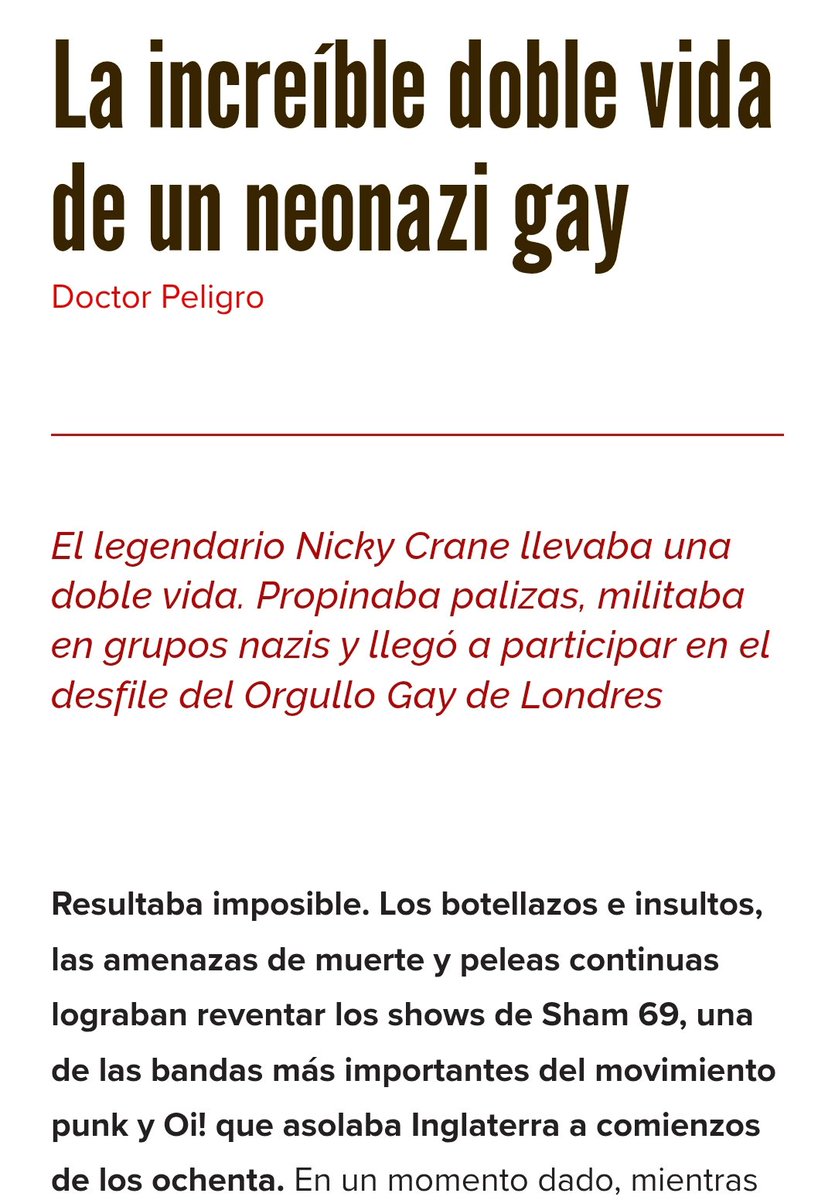 La increíble doble vida de un neonazi gay

Doctor Peligro

El legendario Nicky Crane llevaba una doble vida. Propinaba palizas, militaba en grupos nazis y llegó a participar en el desfile del Orgullo Gay de Londres

Resultaba imposible. Los botellazos e insultos, las amenazas de muerte y peleas continuas lograban reventar los shows de Sham 69, una de las bandas más importantes del movimiento punk y Oi! que asolaba Inglaterra a comienzos de los ochenta. En un momento dado, mientras